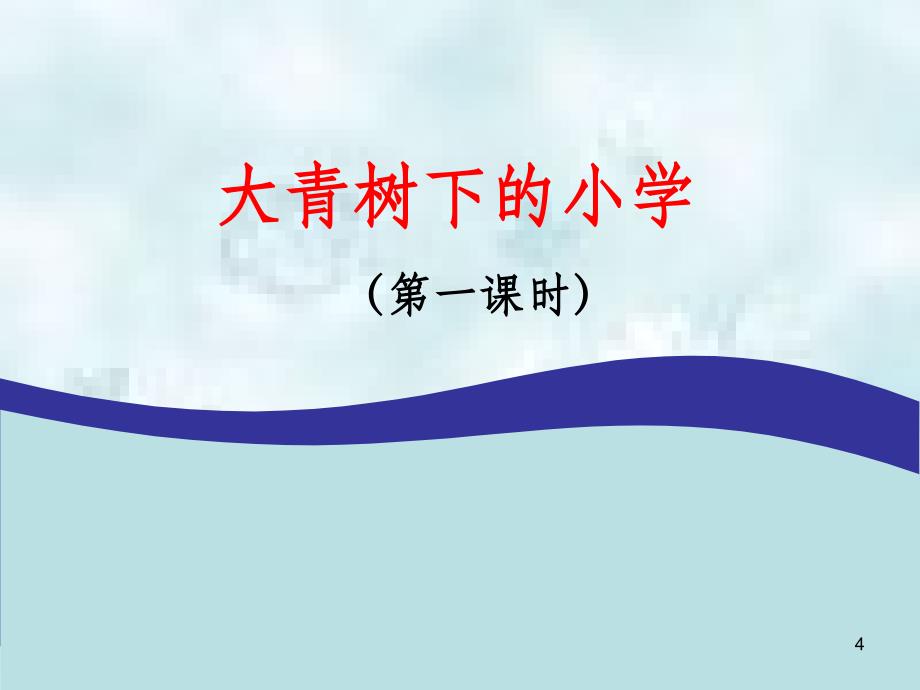 大青树下的小学

（第一课时）

4